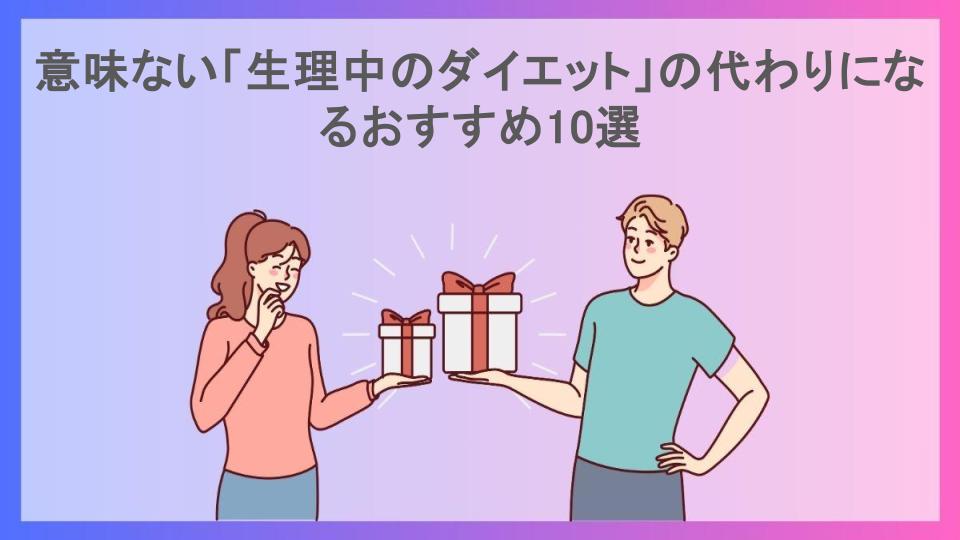 意味ない「生理中のダイエット」の代わりになるおすすめ10選